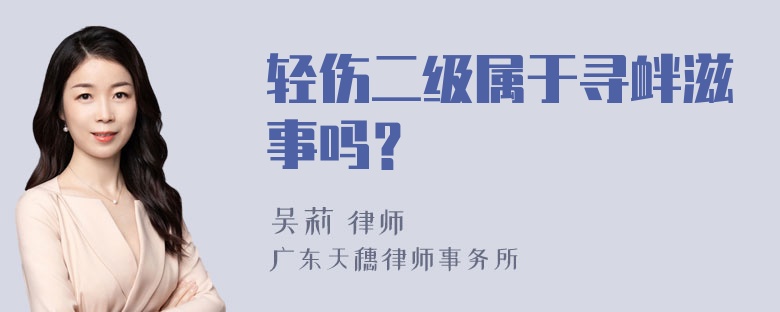 轻伤二级属于寻衅滋事吗？

吴莉 律师
广东天穗律师事务所